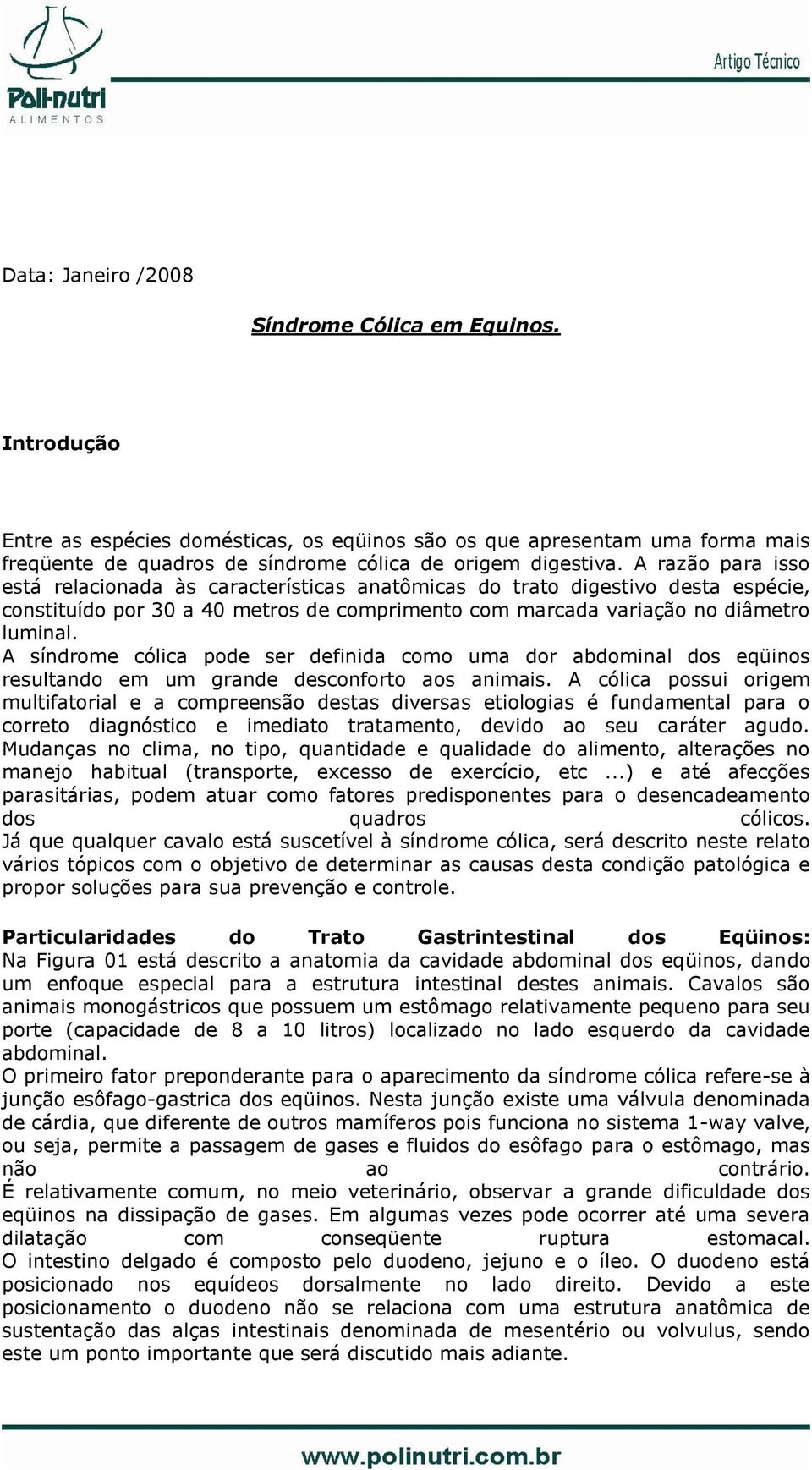 Poli-nutri
ALIMENTOS

Artigo Técnico

Data: Janeiro /2008

Síndrome Cólica em Equinos.

Introdução

Entre as espécies domésticas, os eqüinos são os que apresentam uma forma mais freqüente de quadros de síndrome cólica de origem digestiva. A razão para isso está relacionada às características anatômicas do trato digestivo desta espécie, constituído por 30 a 40 metros de comprimento com marcada variação no diâmetro luminal.
A síndrome cólica pode ser definida como uma dor abdominal dos eqüinos resultando em um grande desconforto aos animais. A cólica possui origem multifatorial e a compreensão destas diversas etiologias é fundamental para o correto diagnóstico e imediato tratamento, devido ao seu caráter agudo. Mudanças no clima, no tipo, quantidade e qualidade do alimento, alterações no manejo habitual (transporte, excesso de exercício, etc ...) e até afecções parasitárias, podem atuar como fatores predisponentes para o desencadeamento dos quadros cólicos.
Já que qualquer cavalo está suscetível à síndrome cólica, será descrito neste relato vários tópicos com o objetivo de determinar as causas desta condição patológica e propor soluções para sua prevenção e controle.

Particularidades do Trato Gastrintestinal dos Eqüinos:
Na Figura 01 está descrito a anatomia da cavidade abdominal dos eqüinos, dando um enfoque especial para a estrutura intestinal destes animais. Cavalos são animais monogástricos que possuem um estômago relativamente pequeno para seu porte (capacidade de 8 a 10 litros) localizado no lado esquerdo da cavidade abdominal.
O primeiro fator preponderante para o aparecimento da síndrome cólica refere-se à junção esôfago-gastrica dos eqüinos. Nesta junção existe uma válvula denominada de cárdia, que diferente de outros mamíferos pois funciona no sistema 1-way valve, ou seja, permite a passagem de gases e fluidos do esôfago para o estômago, mas não ao contrário.
É relativamente comum, no meio veterinário, observar a grande dificuldade dos eqüinos na dissipação de gases. Em algumas vezes pode ocorrer até uma severa dilatação com conseqüente ruptura estomacal.
O intestino delgado é composto pelo duodeno, jejuno e o íleo. O duodeno está posicionado nos equídeos dorsalmente no lado direito. Devido a este posicionamento o duodeno não se relaciona com uma estrutura anatômica de sustentação das alças intestinais denominada de mesentério ou volvulus, sendo este um ponto importante que será discutido mais adiante.

www.polinutri.com.br